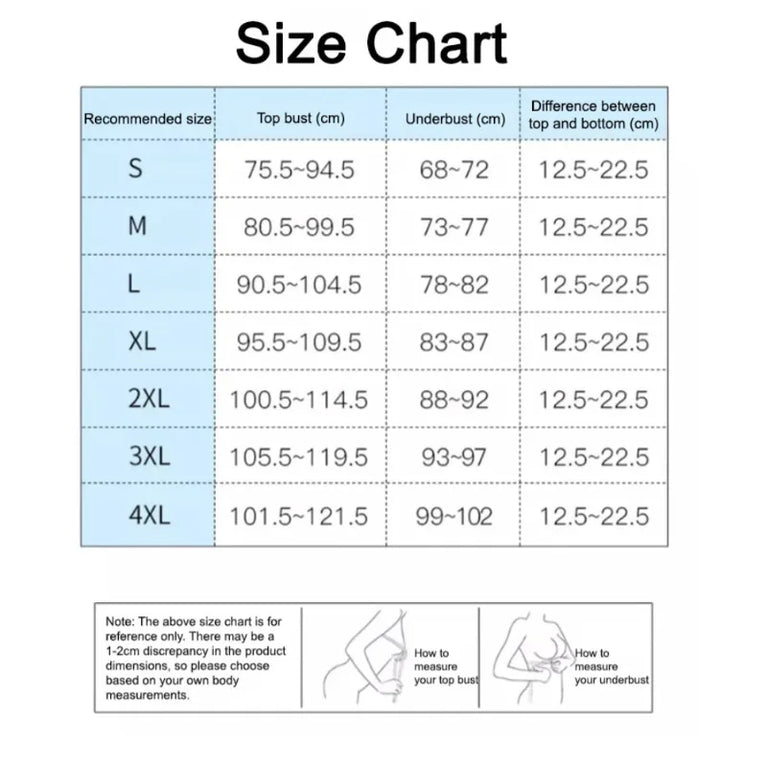 Size Chart

| Recommended size | Top bust (cm) | Underbust (cm) | Difference between top and bottom (cm) |
|---|---|---|---|
| S | 75.5~94.5 | 68~72 | 12.5~22.5 |
| M | 80.5~99.5 | 73~77 | 12.5~22.5 |
| L | 90.5~104.5 | 78~82 | 12.5~22.5 |
| XL | 95.5~109.5 | 83~87 | 12.5~22.5 |
| 2XL | 100.5~114.5 | 88~92 | 12.5~22.5 |
| 3XL | 105.5~119.5 | 93~97 | 12.5~22.5 |
| 4XL | 101.5~121.5 | 99~102 | 12.5~22.5 |

Note: The above size chart is for reference only. There may be a 1-2cm discrepancy in the product dimensions, so please choose based on your own body measurements.

How to measure your top bust

How to measure your underbust